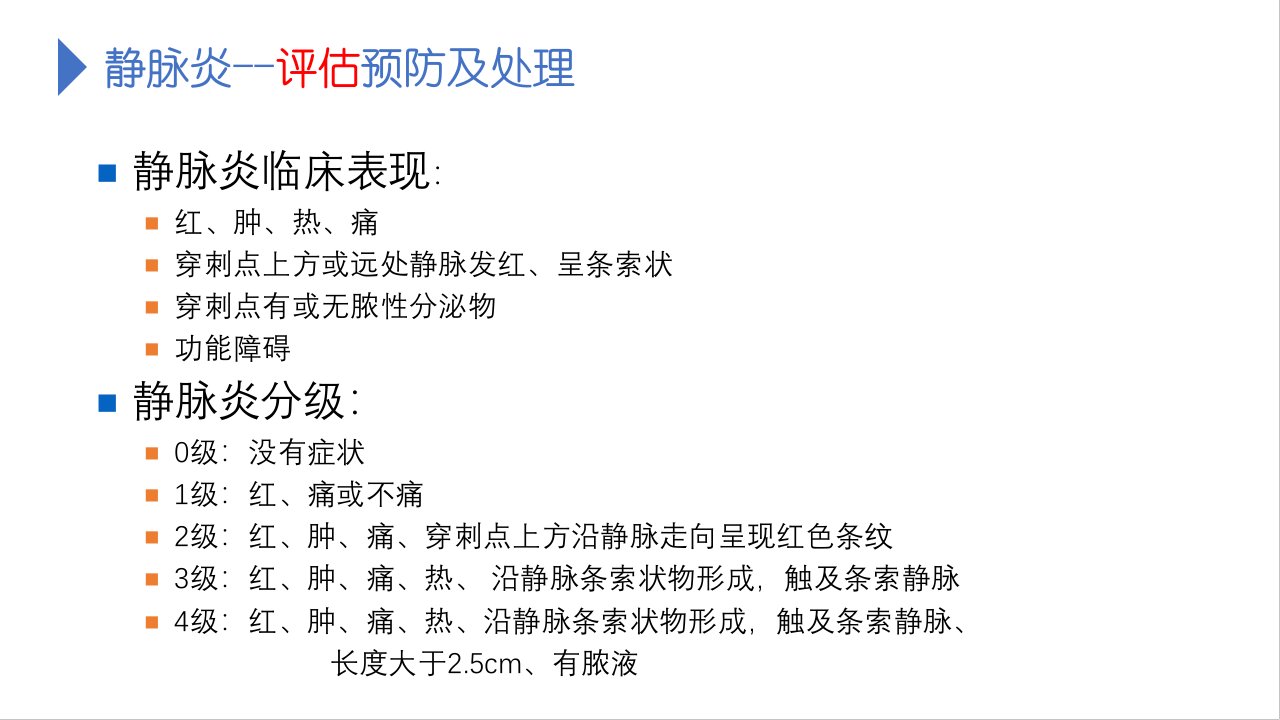 静脉炎--评估预防及处理

• 静脉炎临床表现:
• 红、肿、热、痛
• 穿刺点上方或远处静脉发红、呈条索状
• 穿刺点有或无脓性分泌物
• 功能障碍
• 静脉炎分级:
• 0级:没有症状
• 1级:红、痛或不痛
• 2级:红、肿、痛、穿刺点上方沿静脉走向呈现红色条纹
• 3级:红、肿、痛、热、沿静脉条索状物形成,触及条索静脉
• 4级:红、肿、痛、热、沿静脉条索状物形成,触及条索静脉、长度大于2.5cm、有脓液